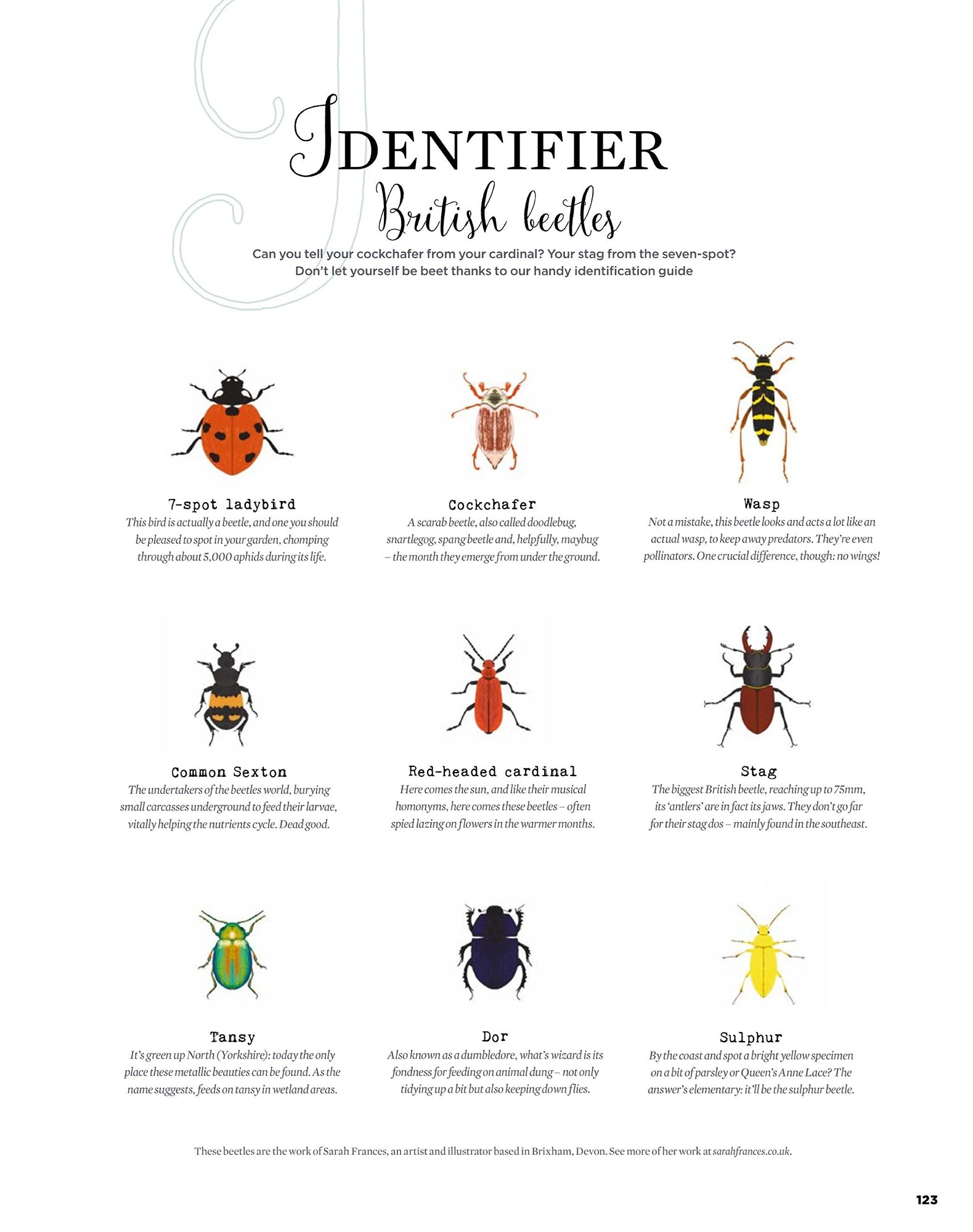 IDENTIFIER
British beetles

Can you tell your cockchafer from your cardinal? Your stag from the seven-spot? Don't let yourself be beet thanks to our handy identification guide

7-spot ladybird
This bird is actually a beetle, and one you should be pleased to spot in your garden, chomping through about 5,000 aphids during its life.

Cockchafer
A scarab beetle, also called doodlebug, snartlegog, spang beetle and, helpfully, maybug – the month they emerge from under the ground.

Wasp
Not a mistake, this beetle looks and acts a lot like an actual wasp, to keep away predators. They're even pollinators. One crucial difference, though: no wings!

Common Sexton
The undertakers of the beetles world, burying small carcasses underground to feed their larvae, vitally helping the nutrients cycle. Dead good.

Red-headed cardinal
Here comes the sun, and like their musical homonyms, here comes these beetles – often spied lazing on flowers in the warmer months.

Stag
The biggest British beetle, reaching up to 75mm, its 'antlers' are in fact its jaws. They don't go far for their stag dos – mainly found in the southeast.

Tansy
It's green up North (Yorkshire): today the only place these metallic beauties can be found. As the name suggests, feeds on tansy in wetland areas.

Dor
Also known as a dumbledore, what's wizard is its fondness for feeding on animal dung – not only tidying up a bit but also keeping down flies.

Sulphur
By the coast and spot a bright yellow specimen on a bit of parsley or Queen's Anne Lace? The answer's elementary: it'll be the sulphur beetle.

These beetles are the work of Sarah Frances, an artist and illustrator based in Brixham, Devon. See more of her work at sarahfrances.co.uk.

123